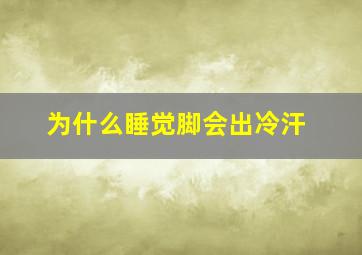 为什么睡觉脚会出冷汗